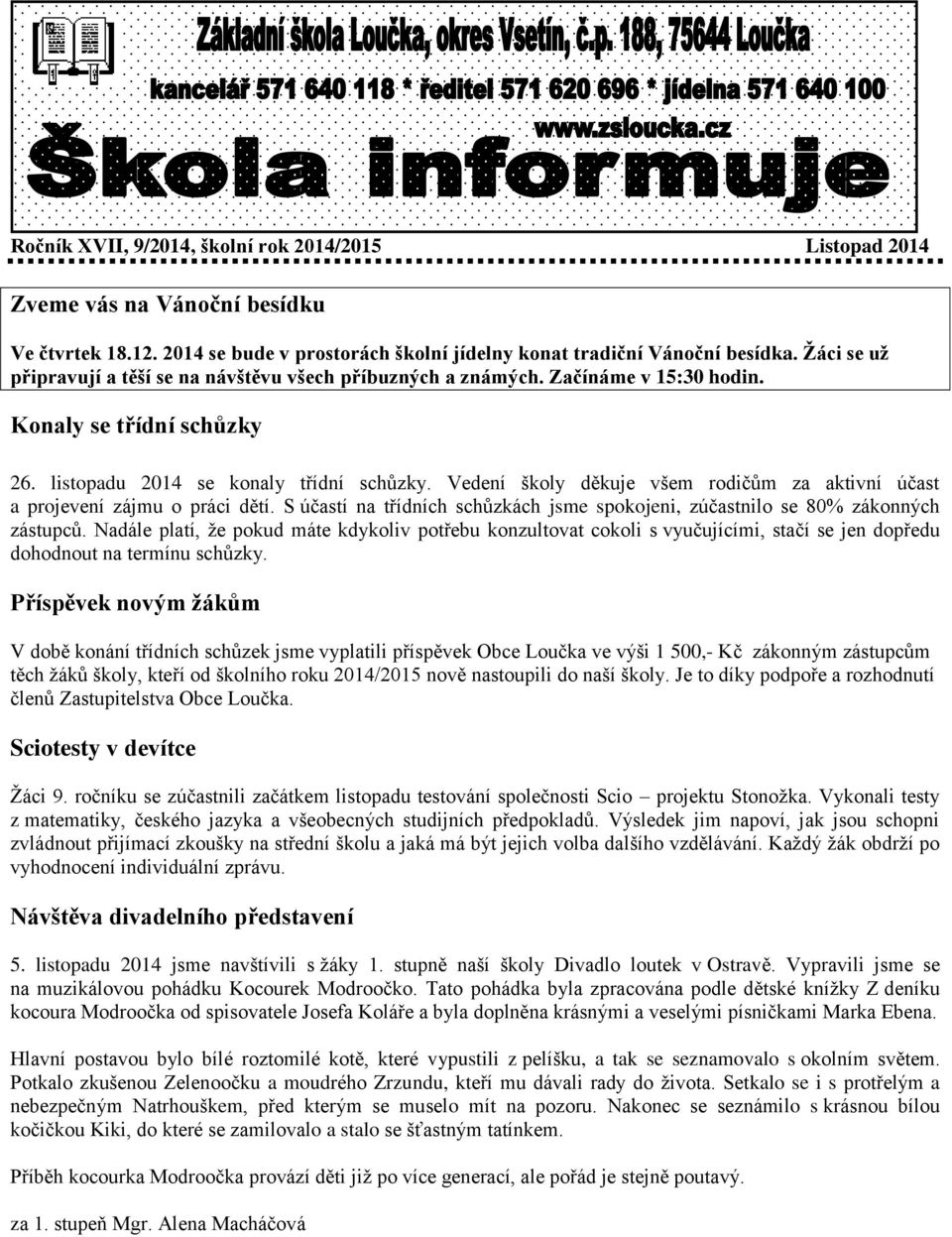 Základní škola Loučka, okres Vsetín, č.p. 188, 75644 Loučka

kancelář 571 640 118 * ředitel 571 620 696 * jídelna 571 640 100

www.zsloucka.cz

Škola informuje

Ročník XVII, 9/2014, školní rok 2014/2015 Listopad 2014

Zveme vás na Vánoční besídku

Ve čtvrtek 18.12. 2014 se bude v prostorách školní jídelny konat tradiční Vánoční besídka. Žáci se už připravují a těší se na návštěvu všech příbuzných a známých. Začínáme v 15:30 hodin.

Konaly se třídní schůzky

26. listopadu 2014 se konaly třídní schůzky. Vedení školy děkuje všem rodičům za aktivní účast a projevení zájmu o práci dětí. S účastí na třídních schůzkách jsme spokojeni, zúčastnilo se 80% zákonných zástupců. Nadále platí, že pokud máte kdykoliv potřebu konzultovat cokoli s vyučujícími, stačí se jen dopředu dohodnout na termínu schůzky.

Příspěvek novým žákům

V době konání třídních schůzek jsme vyplatili příspěvek Obce Loučka ve výši 1 500,- Kč zákonným zástupcům těch žáků školy, kteří od školního roku 2014/2015 nově nastoupili do naší školy. Je to díky podpoře a rozhodnutí členů Zastupitelstva Obce Loučka.

Sciotesty v devítce

Žáci 9. ročníku se zúčastnili začátkem listopadu testování společnosti Scio – projektu Stonožka. Vykonali testy z matematiky, českého jazyka a všeobecných studijních předpokladů. Výsledek jim napoví, jak jsou schopni zvládnout přijímací zkoušky na střední školu a jaká má být jejich volba dalšího vzdělávání. Každý žák obdrží po vyhodnocení individuální zprávu.

Návštěva divadelního představení

5. listopadu 2014 jsme navštívili s žáky 1. stupně naší školy Divadlo loutek v Ostravě. Vypravili jsme se na muzikálovou pohádku Kocourek Modroočko. Tato pohádka byla zpracována podle dětské knížky Z deníku kocoura Modroočka od spisovatele Josefa Koláře a byla doplněna krásnými a veselými písničkami Marka Ebena.

Hlavní postavou bylo bílé roztomilé kotě, které vypustili z pelíšku, a tak se seznamovalo s okolním světem. Potkalo zkušenou Zelenoočku a moudrého Zrzundu, kteří mu dávali rady do života. Setkalo se i s protřelým a nebezpečným Natrhouškem, před kterým se muselo mít na pozoru. Nakonec se seznámilo s krásnou bílou kočičkou Kiki, do které se zamilovalo a stalo se šťastným tatínkem.

Příběh kocourka Modroočka provází děti již po více generací, ale pořád je stejně poutavý.

za 1. stupeň Mgr. Alena Macháčová